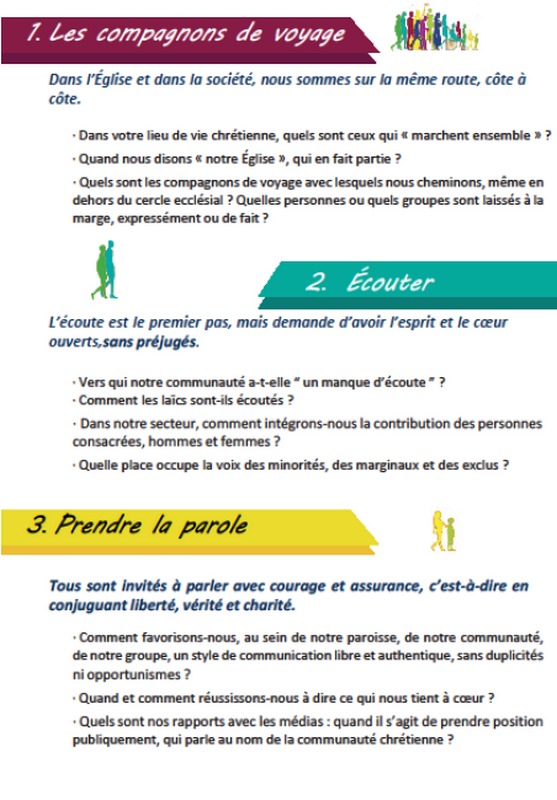 1. Les compagnons de voyage

Dans l'Église et dans la société, nous sommes sur la même route, côte à côte.

· Dans votre lieu de vie chrétienne, quels sont ceux qui « marchent ensemble » ?

· Quand nous disons « notre Église », qui en fait partie ?

· Quels sont les compagnons de voyage avec lesquels nous cheminons, même en dehors du cercle ecclésial ? Quelles personnes ou quels groupes sont laissés à la marge, expressément ou de fait ?

2. Écouter

L'écoute est le premier pas, mais demande d'avoir l'esprit et le cœur ouverts,sans préjugés.

· Vers qui notre communauté a-t-elle " un manque d'écoute " ?
· Comment les laïcs sont-ils écoutés ?

· Dans notre secteur, comment intégrons-nous la contribution des personnes consacrées, hommes et femmes ?

· Quelle place occupe la voix des minorités, des marginaux et des exclus ?

3. Prendre la parole

Tous sont invités à parler avec courage et assurance, c'est-à-dire en conjuguant liberté, vérité et charité.

· Comment favorisons-nous, au sein de notre paroisse, de notre communauté, de notre groupe, un style de communication libre et authentique, sans duplicités ni opportunismes ?

· Quand et comment réussissons-nous à dire ce qui nous tient à cœur ?

· Quels sont nos rapports avec les médias : quand il s'agit de prendre position publiquement, qui parle au nom de la communauté chrétienne ?